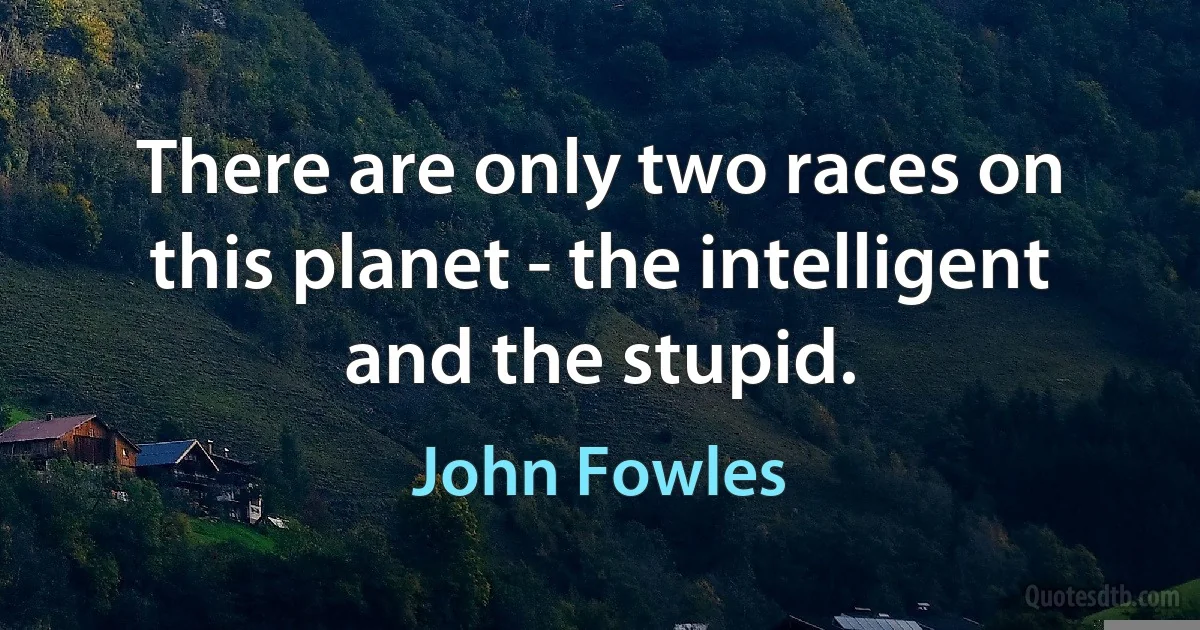 There are only two races on this planet - the intelligent and the stupid.

John Fowles

Quotesdtb.com